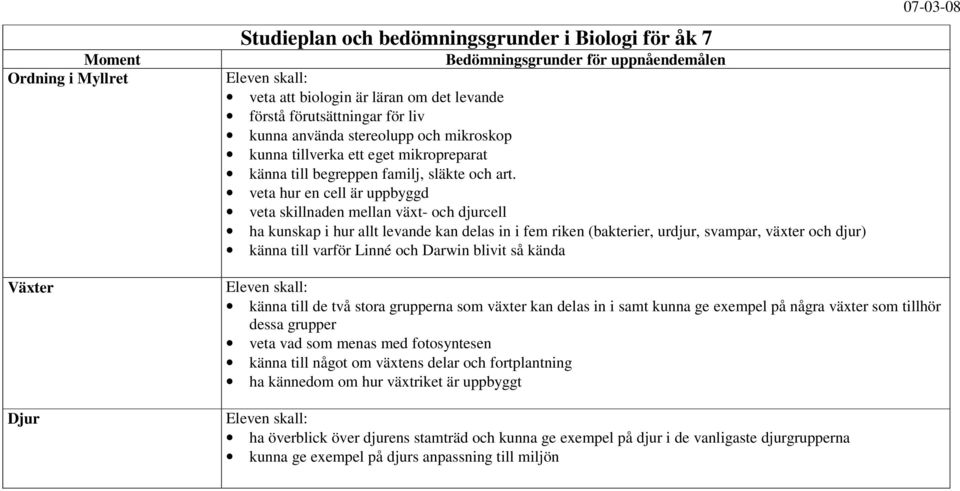 07-03-08

Studieplan och bedömningsgrunder i Biologi för åk 7

| Moment | Bedömningsgrunder för uppnåendemålen |
|---|---|
| Ordning i Myllret | Eleven skall: • veta att biologin är läran om det levande • förstå förutsättningar för liv • kunna använda stereolupp och mikroskop • kunna tillverka ett eget mikropreparat • känna till begreppen familj, släkte och art. • veta hur en cell är uppbyggd • veta skillnaden mellan växt- och djurcell • ha kunskap i hur allt levande kan delas in i fem riken (bakterier, urdjur, svampar, växter och djur) • känna till varför Linné och Darwin blivit så kända |
| Växter | Eleven skall: • känna till de två stora grupperna som växter kan delas in i samt kunna ge exempel på några växter som tillhör dessa grupper • veta vad som menas med fotosyntesen • känna till något om växtens delar och fortplantning • ha kännedom om hur växtriket är uppbyggt |
| Djur | Eleven skall: • ha överblick över djurens stamträd och kunna ge exempel på djur i de vanligaste djurgrupperna • kunna ge exempel på djurs anpassning till miljön |